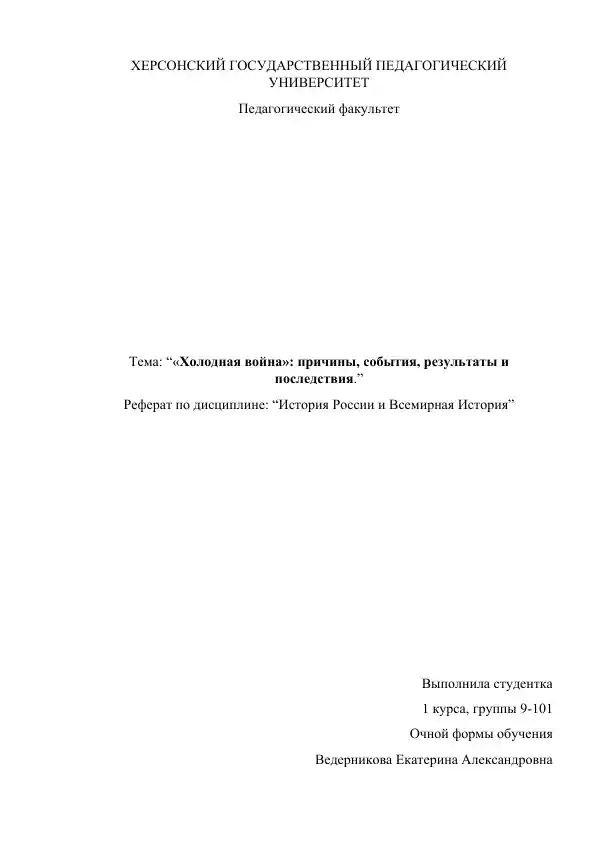 ХЕРСОНСКИЙ ГОСУДАРСТВЕННЫЙ ПЕДАГОГИЧЕСКИЙ УНИВЕРСИТЕТ

Педагогический факультет

Тема: “«Холодная война»: причины, события, результаты и последствия.”

Реферат по дисциплине: “История России и Всемирная История”

Выполнила студентка

1 курса, группы 9-101

Очной формы обучения

Ведерникова Екатерина Александровна